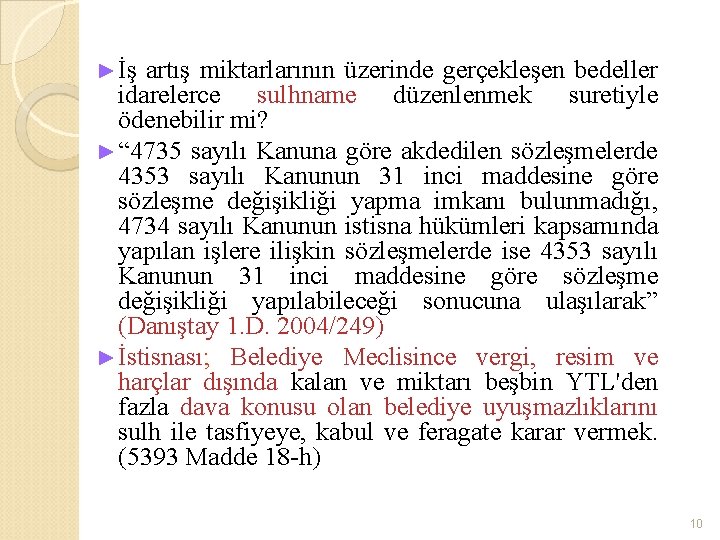 ►İş artış miktarlarının üzerinde gerçekleşen bedeller idarelerce sulhname düzenlenmek suretiyle ödenebilir mi?

►“4735 sayılı Kanuna göre akdedilen sözleşmelerde 4353 sayılı Kanunun 31 inci maddesine göre sözleşme değişikliği yapma imkanı bulunmadığı, 4734 sayılı Kanunun istisna hükümleri kapsamında yapılan işlere ilişkin sözleşmelerde ise 4353 sayılı Kanunun 31 inci maddesine göre sözleşme değişikliği yapılabileceği sonucuna ulaşılarak” (Danıştay 1.D. 2004/249)

►İstisnası; Belediye Meclisince vergi, resim ve harçlar dışında kalan ve miktarı beşbin YTL'den fazla dava konusu olan belediye uyuşmazlıklarını sulh ile tasfiyeye, kabul ve feragate karar vermek. (5393 Madde 18-h)

10